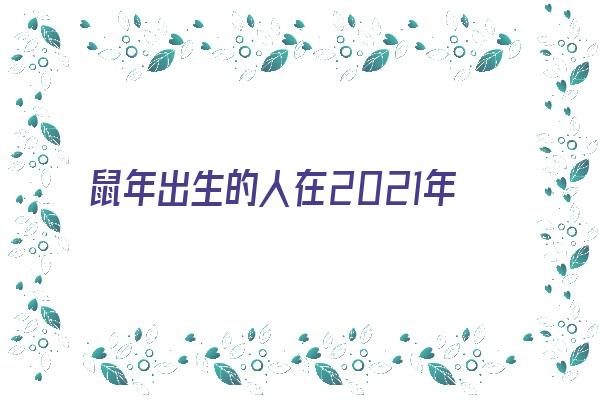 鼠年出生的人在2021年